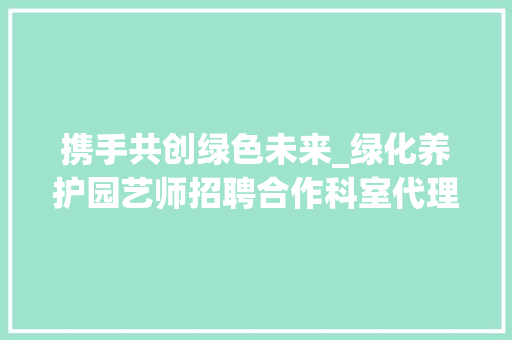 携手共创绿色未来_绿化养护园艺师招聘合作科室代理